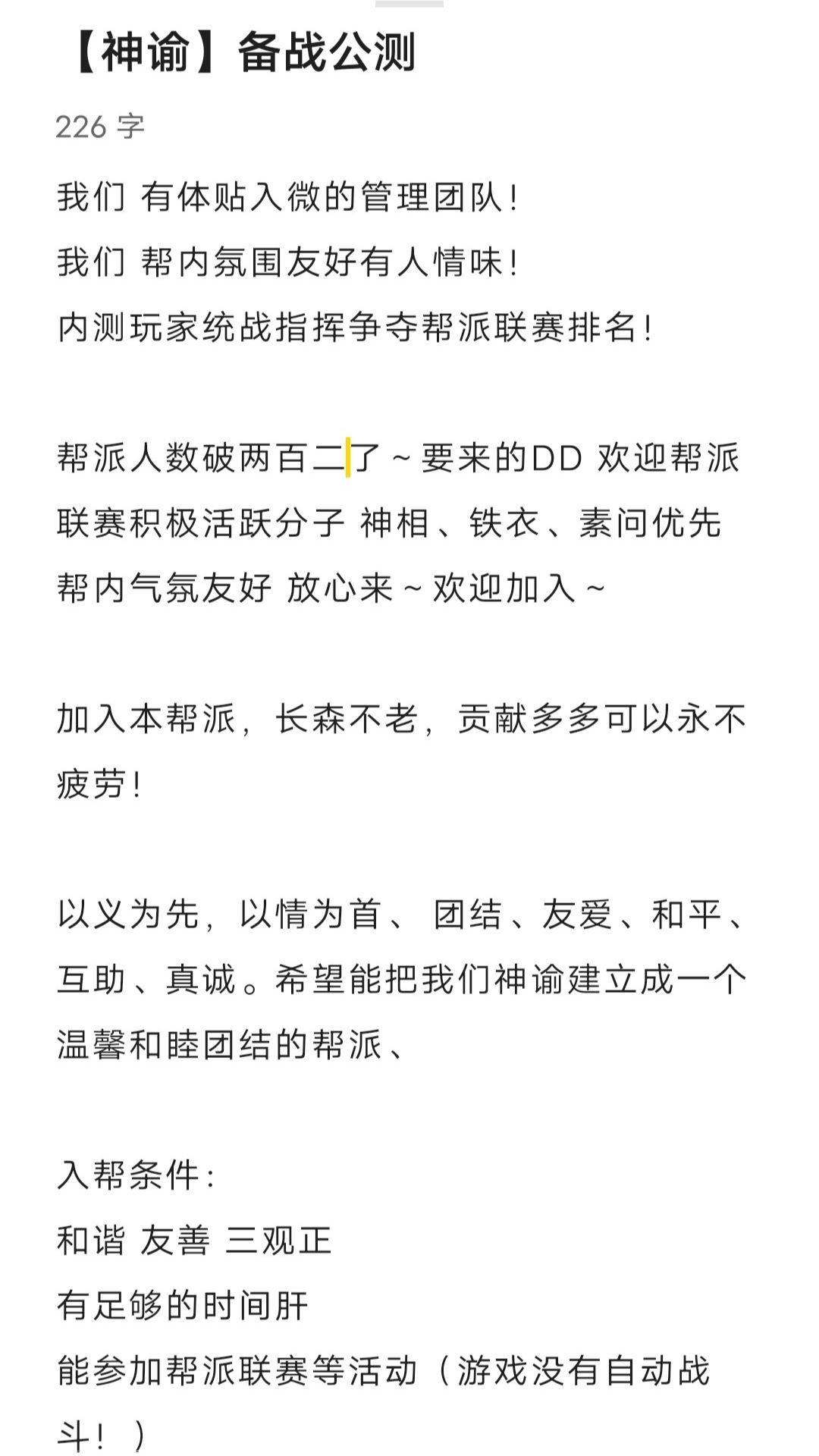 【神谕】备战公测

226 字

我们 有体贴入微的管理团队！
我们 帮内氛围友好有人情味！
内测玩家统战指挥争夺帮派联赛排名！

帮派人数破两百二了～要来的DD 欢迎帮派联赛积极活跃分子 神相、铁衣、素问优先
帮内气氛友好 放心来～欢迎加入～

加入本帮派，长森不老，贡献多多可以永不疲劳！

以义为先，以情为首、 团结、友爱、和平、互助、真诚。希望能把我们神谕建立成一个温馨和睦团结的帮派、

入帮条件：
和谐 友善 三观正
有足够的时间肝
能参加帮派联赛等活动（游戏没有自动战斗！）